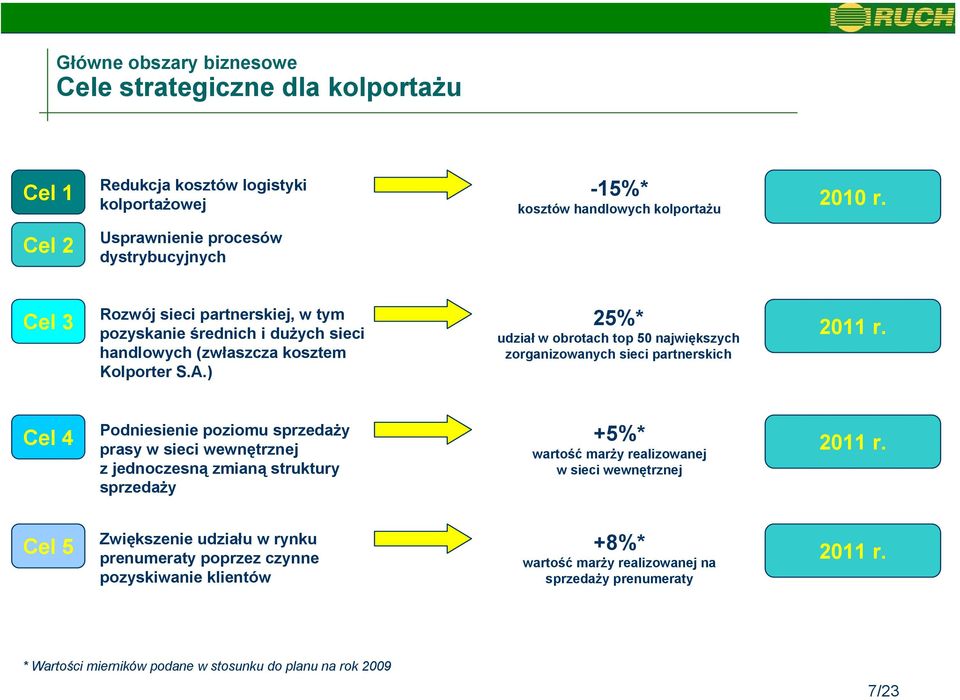 RUCH

Główne obszary biznesowe
Cele strategiczne dla kolportażu

Cel 1
Redukcja kosztów logistyki kolportażowej

Cel 2
Usprawnienie procesów dystrybucyjnych

-15%*
kosztów handlowych kolportażu

2010 r.

Cel 3
Rozwój sieci partnerskiej, w tym pozyskanie średnich i dużych sieci handlowych (zwłaszcza kosztem Kolporter S.A.)

25%*
udział w obrotach top 50 największych zorganizowanych sieci partnerskich

2011 r.

Cel 4
Podniesienie poziomu sprzedaży prasy w sieci wewnętrznej z jednoczesną zmianą struktury sprzedaży

+5%*
wartość marży realizowanej w sieci wewnętrznej

2011 r.

Cel 5
Zwiększenie udziału w rynku prenumeraty poprzez czynne pozyskiwanie klientów

+8%*
wartość marży realizowanej na sprzedaży prenumeraty

2011 r.

* Wartości mierników podane w stosunku do planu na rok 2009

7/23